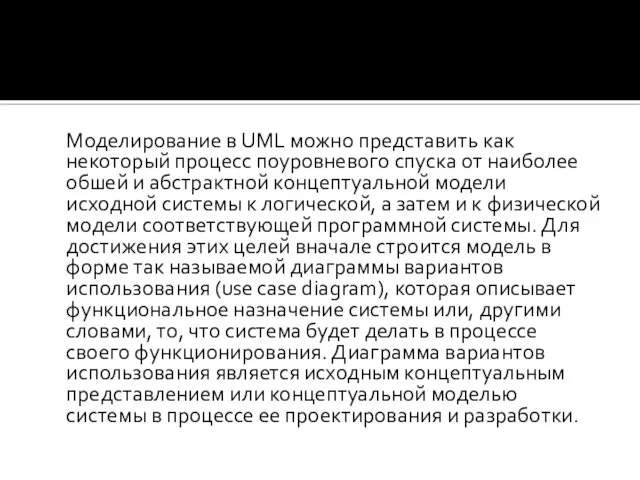 Моделирование в UML можно представить как некоторый процесс поуровневого спуска от наиболее обшей и абстрактной концептуальной модели исходной системы к логической, а затем и к физической модели соответствующей программной системы. Для достижения этих целей вначале строится модель в форме так называемой диаграммы вариантов использования (use case diagram), которая описывает функциональное назначение системы или, другими словами, то, что система будет делать в процессе своего функционирования. Диаграмма вариантов использования является исходным концептуальным представлением или концептуальной моделью системы в процессе ее проектирования и разработки.